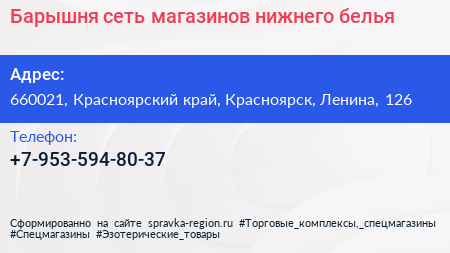 Барышня сеть магазинов нижнего белья

Адрес:
660021, Красноярский край, Красноярск, Ленина, 126

Телефон:
+7-953-594-80-37

Сформированно на сайте spravka-region.ru #Торговые_комплексы,_спецмагазины #Спецмагазины #Эзотерические_товары